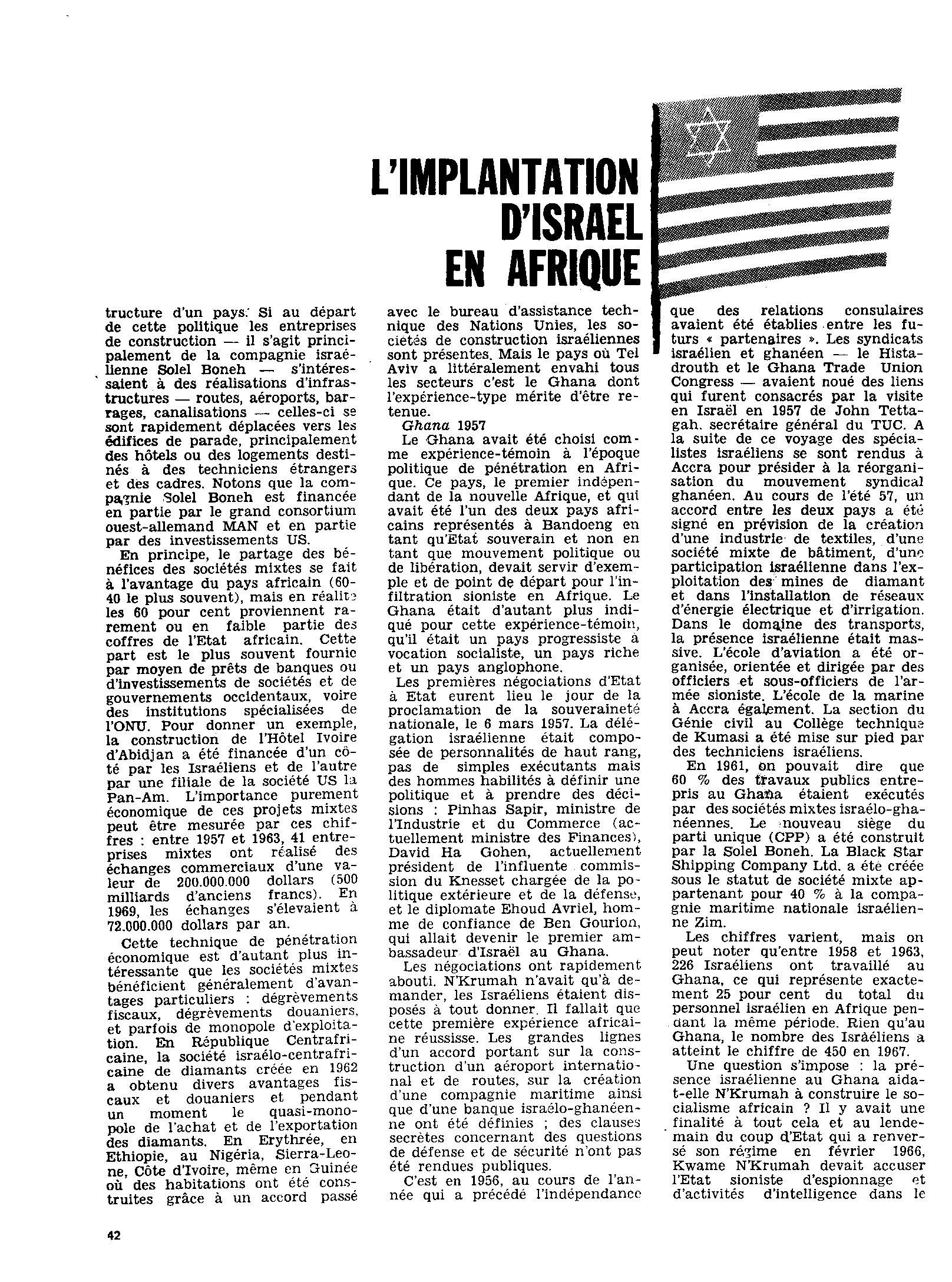 L'IMPLANTATION D'ISRAEL EN AFRIQUE

tructure d'un pays. Si au départ de cette politique les entreprises de construction — il s'agit principalement de la compagnie israélienne Solel Boneh — s'intéressaient à des réalisations d'infrastructures — routes, aéroports, barrages, canalisations — celles-ci se sont rapidement déplacées vers les édifices de parade, principalement des hôtels ou des logements destinés à des techniciens étrangers et des cadres. Notons que la compagnie Solel Boneh est financée en partie par le grand consortium ouest-allemand MAN et en partie par des investissements US.

En principe, le partage des bénéfices des sociétés mixtes se fait à l'avantage du pays africain (60-40 le plus souvent), mais en réalité les 60 pour cent proviennent rarement ou en faible partie des coffres de l'Etat africain. Cette part est le plus souvent fournie par moyen de prêts de banques ou d'investissements de sociétés et de gouvernements occidentaux, voire des institutions spécialisées de l'ONU. Pour donner un exemple, la construction de l'Hôtel Ivoire d'Abidjan a été financée d'un côté par les Israéliens et de l'autre par une filiale de la société US la Pan-Am. L'importance purement économique de ces projets mixtes peut être mesurée par ces chiffres : entre 1957 et 1963, 41 entreprises mixtes ont réalisé des échanges commerciaux d'une valeur de 200.000.000 dollars (500 milliards d'anciens francs). En 1969, les échanges s'élevaient à 72.000.000 dollars par an.

Cette technique de pénétration économique est d'autant plus intéressante que les sociétés mixtes bénéficient généralement d'avantages particuliers : dégrèvements fiscaux, dégrèvements douaniers, et parfois de monopole d'exploitation. En République Centrafricaine, la société israélo-centrafricaine de diamants créée en 1962 a obtenu divers avantages fiscaux et douaniers et pendant un moment le quasi-monopole de l'achat et de l'exportation des diamants. En Erythrée, en Ethiopie, au Nigéria, Sierra-Leone, Côte d'Ivoire, même en Guinée où des habitations ont été construites grâce à un accord passé avec le bureau d'assistance technique des Nations Unies, les sociétés de construction israéliennes sont présentes. Mais le pays où Tel Aviv a littéralement envahi tous les secteurs c'est le Ghana dont l'expérience-type mérite d'être retenue.

Ghana 1957

Le Ghana avait été choisi comme expérience-témoin à l'époque politique de pénétration en Afrique. Ce pays, le premier indépendant de la nouvelle Afrique, et qui avait été l'un des deux pays africains représentés à Bandoeng en tant qu'Etat souverain et non en tant que mouvement politique ou de libération, devait servir d'exemple et de point de départ pour l'infiltration sioniste en Afrique. Le Ghana était d'autant plus indiqué pour cette expérience-témoin, qu'il était un pays progressiste à vocation socialiste, un pays riche et un pays anglophone.

Les premières négociations d'Etat à Etat eurent lieu le jour de la proclamation de la souveraineté nationale, le 6 mars 1957. La délégation israélienne était composée de personnalités de haut rang, pas de simples exécutants mais des hommes habilités à définir une politique et à prendre des décisions : Pinhas Sapir, ministre de l'Industrie et du Commerce (actuellement ministre des Finances), David Ha Gohen, actuellement président de l'influente commission du Knesset chargée de la politique extérieure et de la défense, et le diplomate Ehoud Avriel, homme de confiance de Ben Gourion, qui allait devenir le premier ambassadeur d'Israël au Ghana.

Les négociations ont rapidement abouti. N'Krumah n'avait qu'à demander, les Israéliens étaient disposés à tout donner. Il fallait que cette première expérience africaine réussisse. Les grandes lignes d'un accord portant sur la construction d'un aéroport international et de routes, sur la création d'une compagnie maritime ainsi que d'une banque israélo-ghanéenne ont été définies ; des clauses secrètes concernant des questions de défense et de sécurité n'ont pas été rendues publiques.

C'est en 1956, au cours de l'année qui a précédé l'indépendance que des relations consulaires avaient été établies entre les futurs « partenaires ». Les syndicats israélien et ghanéen — le Histadrouth et le Ghana Trade Union Congress — avaient noué des liens qui furent consacrés par la visite en Israël en 1957 de John Tettagah, secrétaire général du TUC. A la suite de ce voyage des spécialistes israéliens se sont rendus à Accra pour présider à la réorganisation du mouvement syndical ghanéen. Au cours de l'été 57, un accord entre les deux pays a été signé en prévision de la création d'une industrie de textiles, d'une société mixte de bâtiment, d'une participation israélienne dans l'exploitation des mines de diamant et dans l'installation de réseaux d'énergie électrique et d'irrigation. Dans le domaine des transports, la présence israélienne était massive. L'école d'aviation a été organisée, orientée et dirigée par des officiers et sous-officiers de l'armée sioniste. L'école de la marine à Accra également. La section du Génie civil au Collège technique de Kumasi a été mise sur pied par des techniciens israéliens.

En 1961, on pouvait dire que 60 % des travaux publics entrepris au Ghana étaient exécutés par des sociétés mixtes israélo-ghanéennes. Le nouveau siège du parti unique (CPP) a été construit par la Solel Boneh. La Black Star Shipping Company Ltd. a été créée sous le statut de société mixte appartenant pour 40 % à la compagnie maritime nationale israélienne Zim.

Les chiffres varient, mais on peut noter qu'entre 1958 et 1963, 226 Israéliens ont travaillé au Ghana, ce qui représente exactement 25 pour cent du total du personnel israélien en Afrique pendant la même période. Rien qu'au Ghana, le nombre des Israéliens a atteint le chiffre de 450 en 1967.

Une question s'impose : la présence israélienne au Ghana aida-t-elle N'Krumah à construire le socialisme africain ? Il y avait une finalité à tout cela et au lendemain du coup d'Etat qui a renversé son régime en février 1966, Kwame N'Krumah devait accuser l'Etat sioniste d'espionnage et d'activités d'intelligence dans le

42